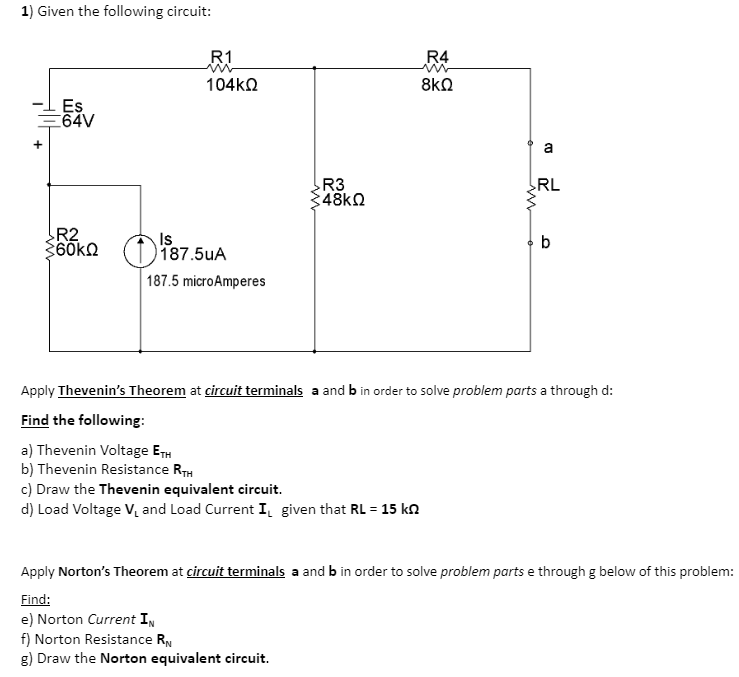 1) Given the following circuit:

R1
104kΩ

R4
8kΩ

Es
64V

+

a

R3
48kΩ

RL

R2
60kΩ

Is
187.5uA

187.5 microAmperes

b

Apply Thevenin's Theorem at circuit terminals a and b in order to solve problem parts a through d:

Find the following:

a) Thevenin Voltage $E_{TH}$
b) Thevenin Resistance $R_{TH}$
c) Draw the Thevenin equivalent circuit.
d) Load Voltage $V_L$ and Load Current $I_L$ given that RL = 15 kΩ

Apply Norton's Theorem at circuit terminals a and b in order to solve problem parts e through g below of this problem:

Find:
e) Norton Current $I_N$
f) Norton Resistance $R_N$
g) Draw the Norton equivalent circuit.